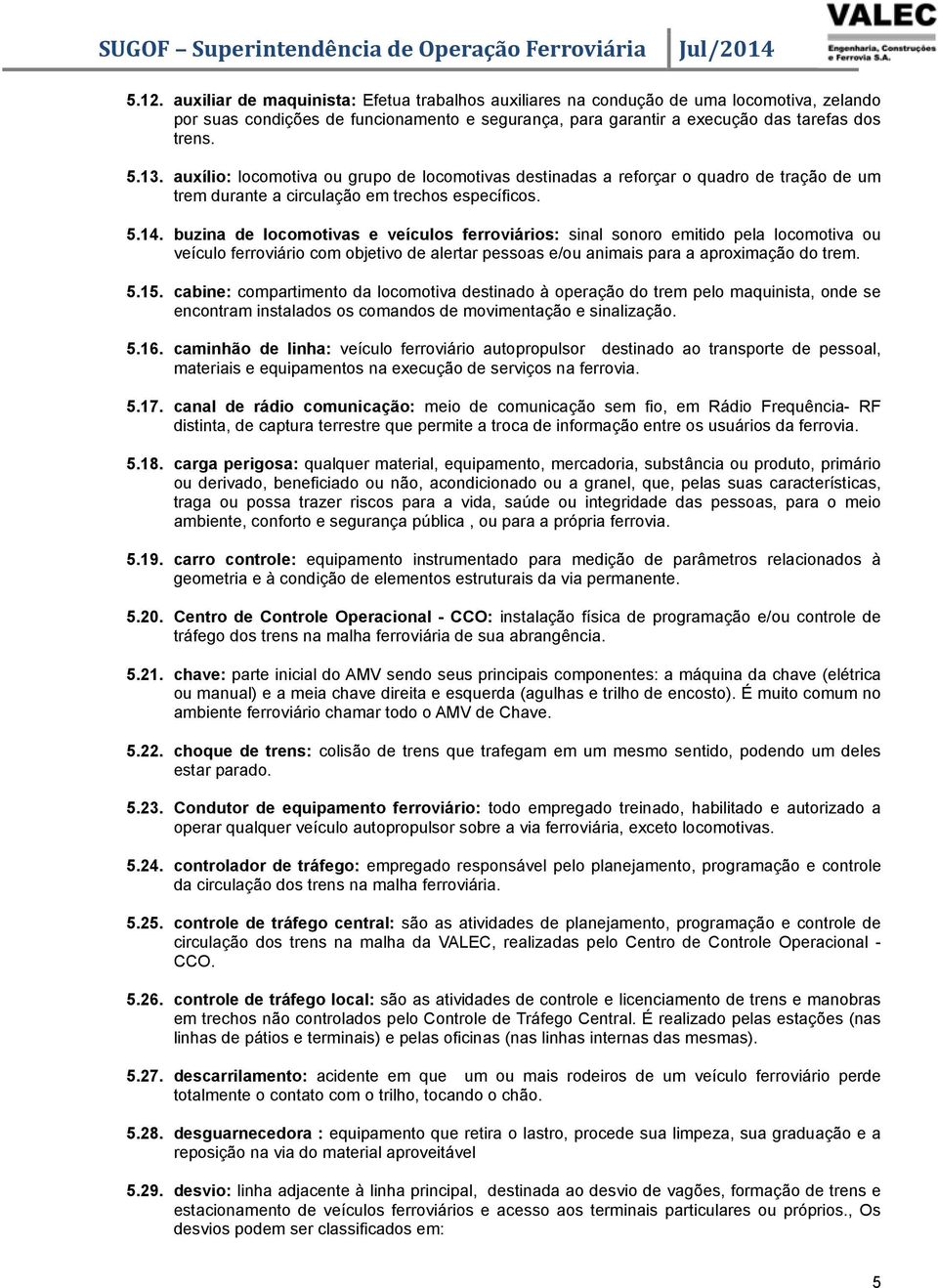 SUGOF – Superintendência de Operação Ferroviária Jul/2014

VALEC
Engenharia, Construções e Ferrovia S.A.

5.12. auxiliar de maquinista: Efetua trabalhos auxiliares na condução de uma locomotiva, zelando por suas condições de funcionamento e segurança, para garantir a execução das tarefas dos trens.

5.13. auxílio: locomotiva ou grupo de locomotivas destinadas a reforçar o quadro de tração de um trem durante a circulação em trechos específicos.

5.14. buzina de locomotivas e veículos ferroviários: sinal sonoro emitido pela locomotiva ou veículo ferroviário com objetivo de alertar pessoas e/ou animais para a aproximação do trem.

5.15. cabine: compartimento da locomotiva destinado à operação do trem pelo maquinista, onde se encontram instalados os comandos de movimentação e sinalização.

5.16. caminhão de linha: veículo ferroviário autopropulsor destinado ao transporte de pessoal, materiais e equipamentos na execução de serviços na ferrovia.

5.17. canal de rádio comunicação: meio de comunicação sem fio, em Rádio Frequência- RF distinta, de captura terrestre que permite a troca de informação entre os usuários da ferrovia.

5.18. carga perigosa: qualquer material, equipamento, mercadoria, substância ou produto, primário ou derivado, beneficiado ou não, acondicionado ou a granel, que, pelas suas características, traga ou possa trazer riscos para a vida, saúde ou integridade das pessoas, para o meio ambiente, conforto e segurança pública , ou para a própria ferrovia.

5.19. carro controle: equipamento instrumentado para medição de parâmetros relacionados à geometria e à condição de elementos estruturais da via permanente.

5.20. Centro de Controle Operacional - CCO: instalação física de programação e/ou controle de tráfego dos trens na malha ferroviária de sua abrangência.

5.21. chave: parte inicial do AMV sendo seus principais componentes: a máquina da chave (elétrica ou manual) e a meia chave direita e esquerda (agulhas e trilho de encosto). É muito comum no ambiente ferroviário chamar todo o AMV de Chave.

5.22. choque de trens: colisão de trens que trafegam em um mesmo sentido, podendo um deles estar parado.

5.23. Condutor de equipamento ferroviário: todo empregado treinado, habilitado e autorizado a operar qualquer veículo autopropulsor sobre a via ferroviária, exceto locomotivas.

5.24. controlador de tráfego: empregado responsável pelo planejamento, programação e controle da circulação dos trens na malha ferroviária.

5.25. controle de tráfego central: são as atividades de planejamento, programação e controle de circulação dos trens na malha da VALEC, realizadas pelo Centro de Controle Operacional - CCO.

5.26. controle de tráfego local: são as atividades de controle e licenciamento de trens e manobras em trechos não controlados pelo Controle de Tráfego Central. É realizado pelas estações (nas linhas de pátios e terminais) e pelas oficinas (nas linhas internas das mesmas).

5.27. descarrilamento: acidente em que um ou mais rodeiros de um veículo ferroviário perde totalmente o contato com o trilho, tocando o chão.

5.28. desguarnecedora : equipamento que retira o lastro, procede sua limpeza, sua graduação e a reposição na via do material aproveitável

5.29. desvio: linha adjacente à linha principal, destinada ao desvio de vagões, formação de trens e estacionamento de veículos ferroviários e acesso aos terminais particulares ou próprios., Os desvios podem ser classificados em:

5